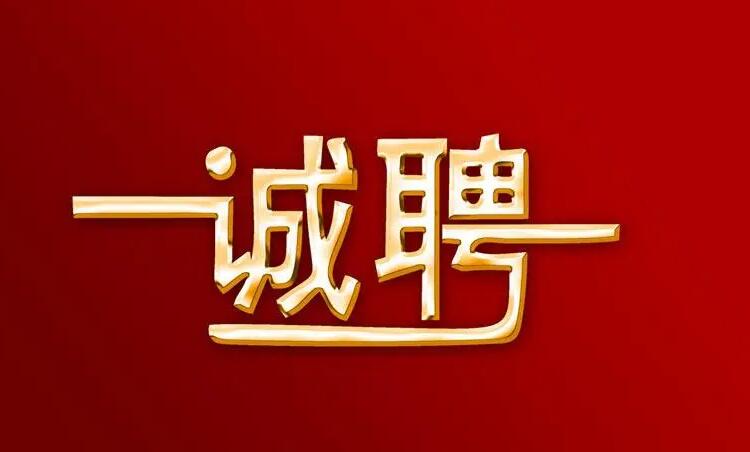 诚聘